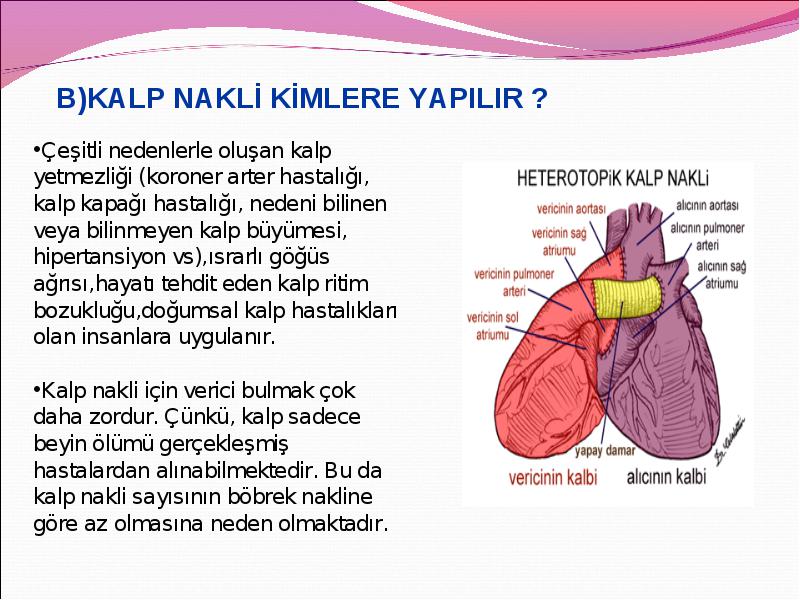 B)KALP NAKLİ KİMLERE YAPILIR ?

•Çeşitli nedenlerle oluşan kalp yetmezliği (koroner arter hastalığı, kalp kapağı hastalığı, nedeni bilinen veya bilinmeyen kalp büyümesi, hipertansiyon vs),ısrarlı göğüs ağrısı,hayatı tehdit eden kalp ritim bozukluğu,doğumsal kalp hastalıkları olan insanlara uygulanır.

•Kalp nakli için verici bulmak çok daha zordur. Çünkü, kalp sadece beyin ölümü gerçekleşmiş hastalardan alınabilmektedir. Bu da kalp nakli sayısının böbrek nakline göre az olmasına neden olmaktadır.

HETEROTOPiK KALP NAKLi

vericinin aortası
vericinin sağ atriumu
vericinin pulmoner arteri
vericinin sol atriumu
alıcının aortası
alıcının pulmoner arteri
alıcının sağ atriumu
yapay damar
vericinin kalbi
alıcının kalbi